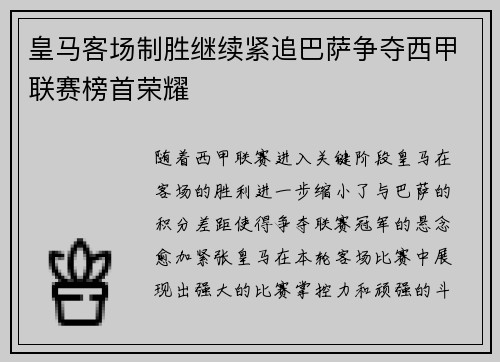 皇马客场制胜继续紧追巴萨争夺西甲联赛榜首荣耀

随着西甲联赛进入关键阶段皇马在客场的胜利进一步缩小了与巴萨的积分差距使得争夺联赛冠军的悬念愈加紧张皇马在本轮客场比赛中展现出强大的比赛掌控力和顽强的斗